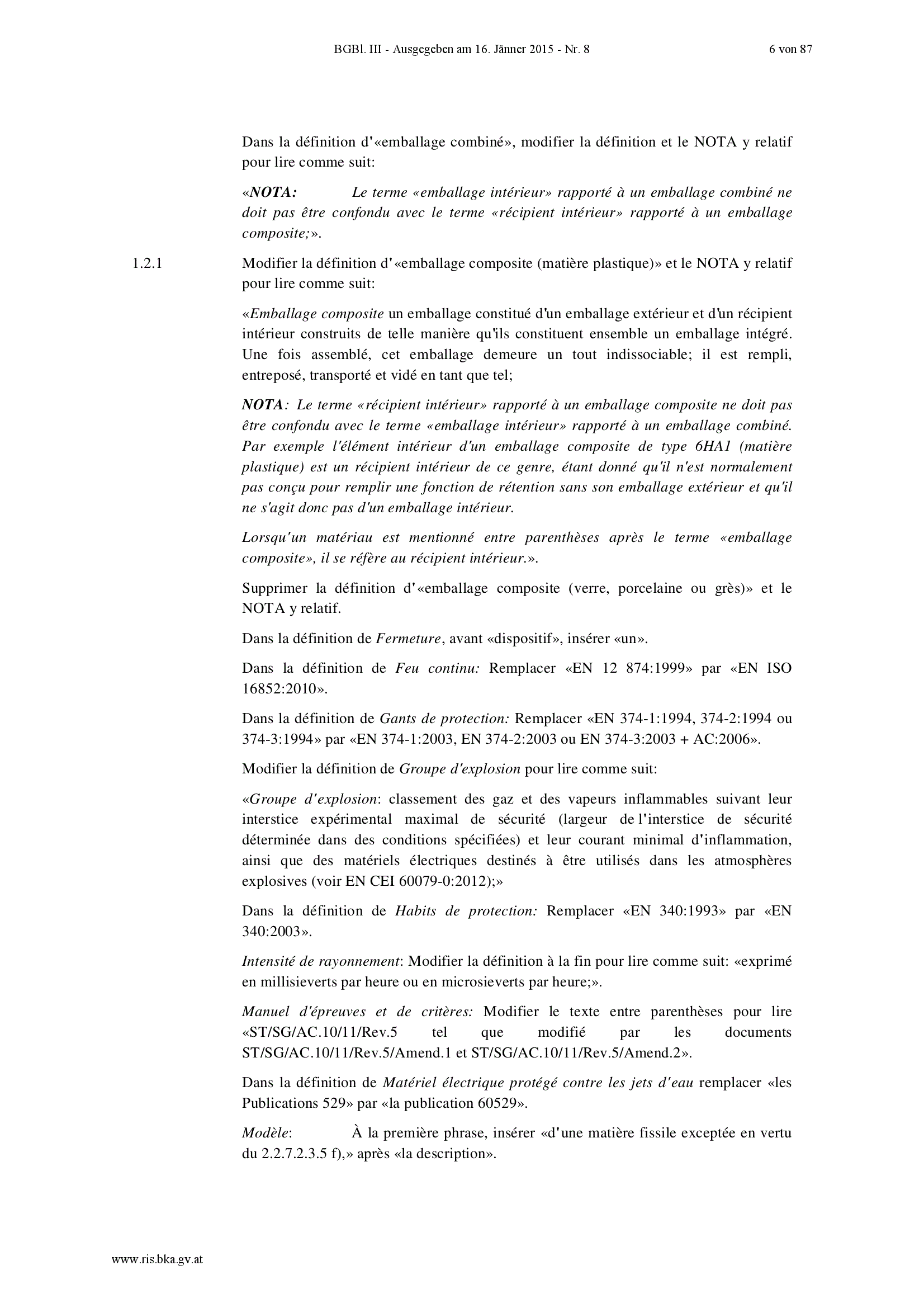 BGBl. III - Ausgegeben am 16. Jänner 2015 - Nr. 8 6 von 87

Dans la définition d'«emballage combiné», modifier la définition et le NOTA y relatif pour lire comme suit:

«NOTA: Le terme «emballage intérieur» rapporté à un emballage combiné ne doit pas être confondu avec le terme «récipient intérieur» rapporté à un emballage composite;».

1.2.1 Modifier la définition d'«emballage composite (matière plastique)» et le NOTA y relatif pour lire comme suit:

«Emballage composite un emballage constitué d'un emballage extérieur et d'un récipient intérieur construits de telle manière qu'ils constituent ensemble un emballage intégré. Une fois assemblé, cet emballage demeure un tout indissociable; il est rempli, entreposé, transporté et vidé en tant que tel;

NOTA: Le terme «récipient intérieur» rapporté à un emballage composite ne doit pas être confondu avec le terme «emballage intérieur» rapporté à un emballage combiné. Par exemple l'élément intérieur d'un emballage composite de type 6HA1 (matière plastique) est un récipient intérieur de ce genre, étant donné qu'il n'est normalement pas conçu pour remplir une fonction de rétention sans son emballage extérieur et qu'il ne s'agit donc pas d'un emballage intérieur.

Lorsqu'un matériau est mentionné entre parenthèses après le terme «emballage composite», il se réfère au récipient intérieur.».

Supprimer la définition d'«emballage composite (verre, porcelaine ou grès)» et le NOTA y relatif.

Dans la définition de Fermeture, avant «dispositif», insérer «un».

Dans la définition de Feu continu: Remplacer «EN 12 874:1999» par «EN ISO 16852:2010».

Dans la définition de Gants de protection: Remplacer «EN 374-1:1994, 374-2:1994 ou 374-3:1994» par «EN 374-1:2003, EN 374-2:2003 ou EN 374-3:2003 + AC:2006».

Modifier la définition de Groupe d'explosion pour lire comme suit:

«Groupe d'explosion: classement des gaz et des vapeurs inflammables suivant leur interstice expérimental maximal de sécurité (largeur de l'interstice de sécurité déterminée dans des conditions spécifiées) et leur courant minimal d'inflammation, ainsi que des matériels électriques destinés à être utilisés dans les atmosphères explosives (voir EN CEI 60079-0:2012);»

Dans la définition de Habits de protection: Remplacer «EN 340:1993» par «EN 340:2003».

Intensité de rayonnement: Modifier la définition à la fin pour lire comme suit: «exprimé en millisieverts par heure ou en microsieverts par heure;».

Manuel d'épreuves et de critères: Modifier le texte entre parenthèses pour lire «ST/SG/AC.10/11/Rev.5 tel que modifié par les documents ST/SG/AC.10/11/Rev.5/Amend.1 et ST/SG/AC.10/11/Rev.5/Amend.2».

Dans la définition de Matériel électrique protégé contre les jets d'eau remplacer «les Publications 529» par «la publication 60529».

Modèle: À la première phrase, insérer «d'une matière fissile exceptée en vertu du 2.2.7.2.3.5 f),» après «la description».

www.ris.bka.gv.at